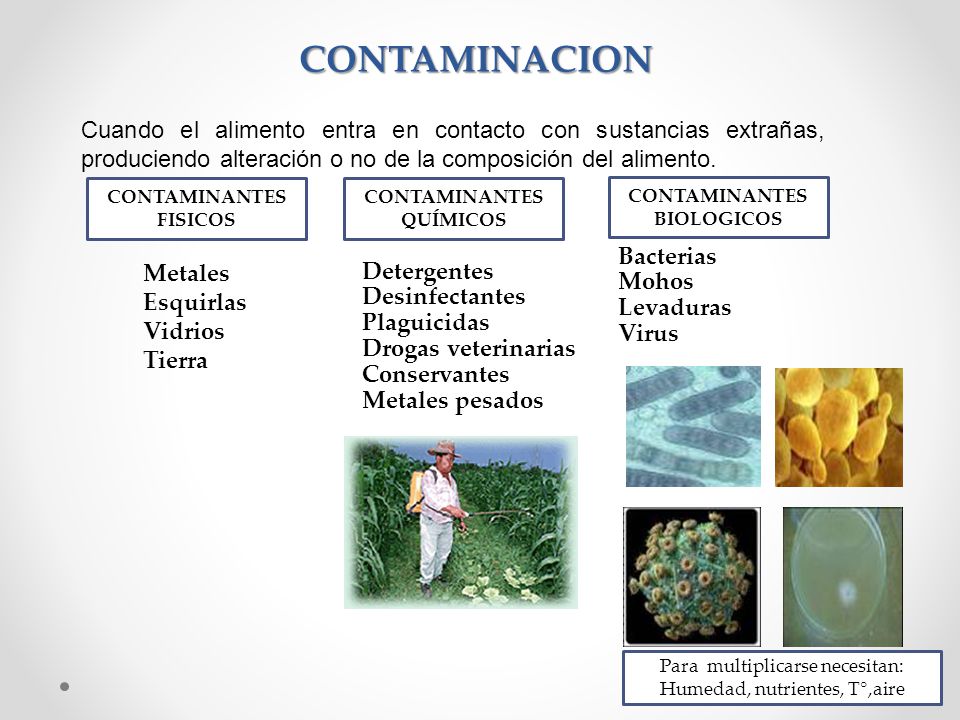 CONTAMINACION

Cuando el alimento entra en contacto con sustancias extrañas, produciendo alteración o no de la composición del alimento.

CONTAMINANTES FISICOS

Metales
Esquirlas
Vidrios
Tierra

CONTAMINANTES QUÍMICOS

Detergentes
Desinfectantes
Plaguicidas
Drogas veterinarias
Conservantes
Metales pesados

CONTAMINANTES BIOLOGICOS

Bacterias
Mohos
Levaduras
Virus

Para multiplicarse necesitan: Humedad, nutrientes, T°,aire